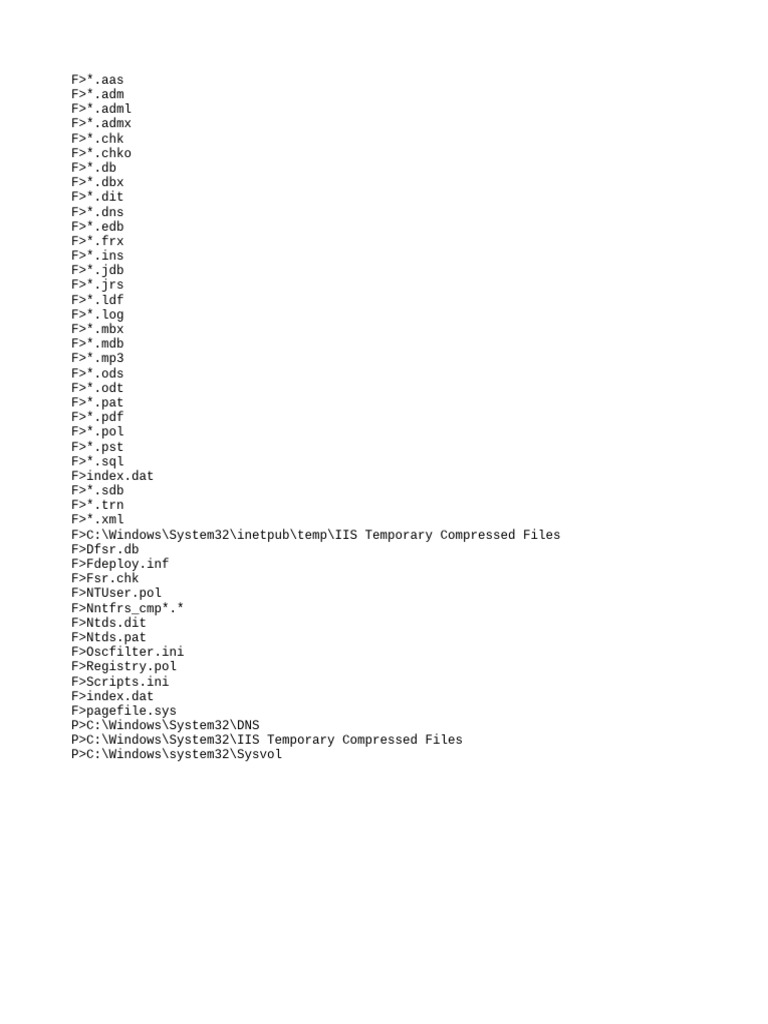 F>*.aas
F>*.adm
F>*.adml
F>*.admx
F>*.chk
F>*.chko
F>*.db
F>*.dbx
F>*.dit
F>*.dns
F>*.edb
F>*.frx
F>*.ins
F>*.jdb
F>*.jrs
F>*.ldf
F>*.log
F>*.mbx
F>*.mdb
F>*.mp3
F>*.ods
F>*.odt
F>*.pat
F>*.pdf
F>*.pol
F>*.pst
F>*.sql
F>index.dat
F>*.sdb
F>*.trn
F>*.xml
F>C:\Windows\System32\inetpub\temp\IIS Temporary Compressed Files
F>Dfsr.db
F>Fdeploy.inf
F>Fsr.chk
F>NTUser.pol
F>Nntfrs_cmp*.*
F>Ntds.dit
F>Ntds.pat
F>Oscfilter.ini
F>Registry.pol
F>Scripts.ini
F>index.dat
F>pagefile.sys
P>C:\Windows\System32\DNS
P>C:\Windows\System32\IIS Temporary Compressed Files
P>C:\Windows\system32\Sysvol